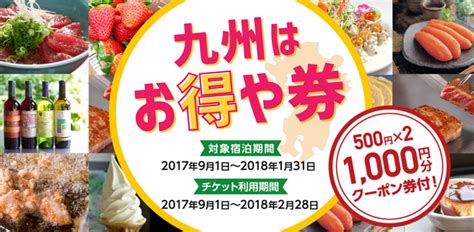 九州は
お得や券

対象宿泊期間
2017年9月1日～2018年1月31日

チケット利用期間
2017年9月1日～2018年2月28日

500円×2
1,000円分
クーポン券付！